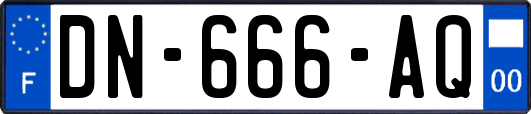 F
DN-666-AQ
00